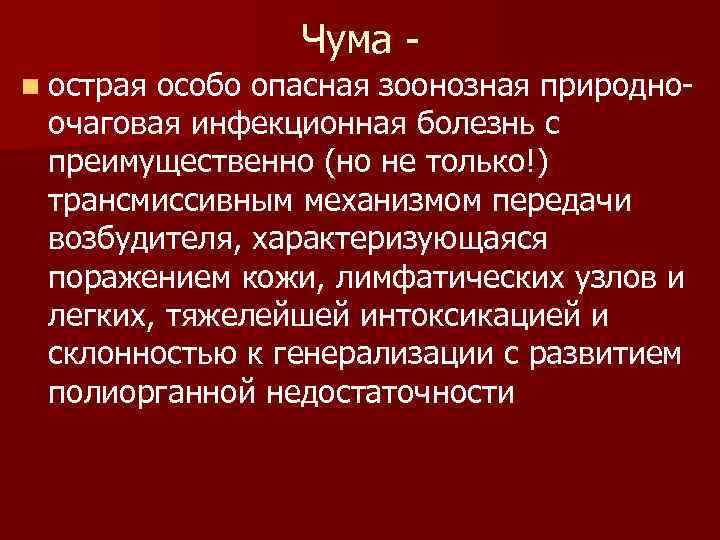 Чума -

острая особо опасная зоонозная природно-очаговая инфекционная болезнь с преимущественно (но не только!) трансмиссивным механизмом передачи возбудителя, характеризующаяся поражением кожи, лимфатических узлов и легких, тяжелейшей интоксикацией и склонностью к генерализации с развитием полиорганной недостаточности